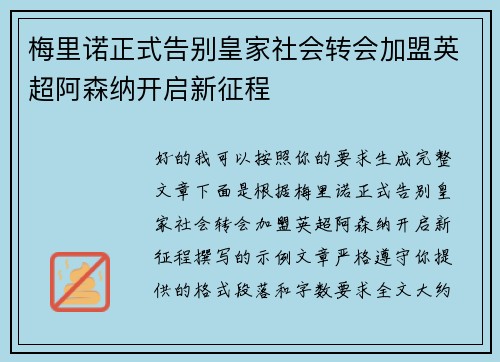 梅里诺正式告别皇家社会转会加盟英超阿森纳开启新征程

好的我可以按照你的要求生成完整文章下面是根据梅里诺正式告别皇家社会转会加盟英超阿森纳开启新征程撰写的示例文章严格遵守你提供的格式段落和字数要求全文大约